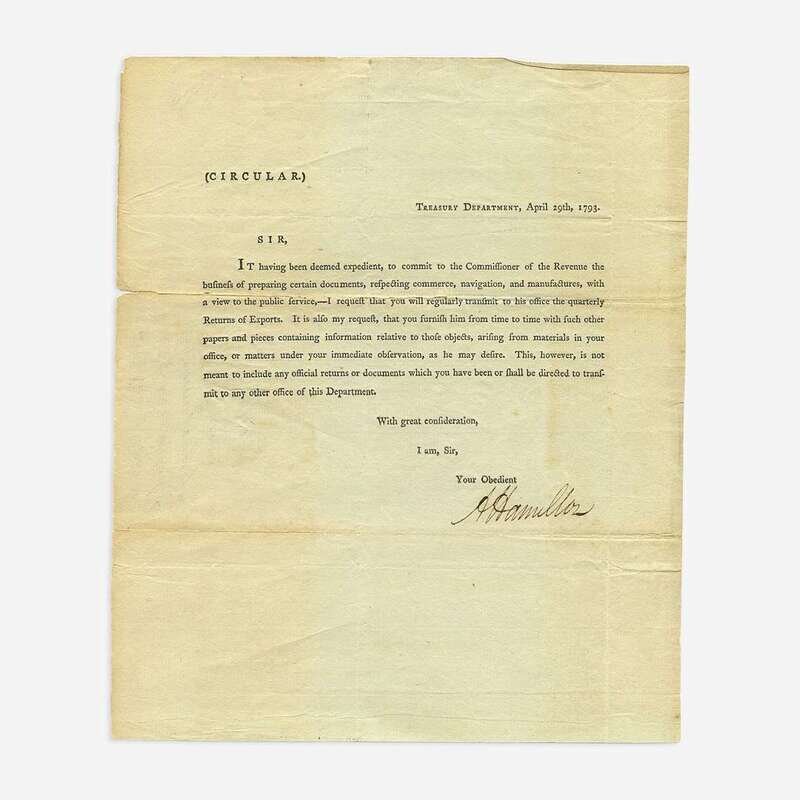 (CIRCULAR.)

Treasury Department, April 29th, 1793.

SIR,

IT having been deemed expedient, to commit to the Commiſſioner of the Revenue the buſineſs of preparing certain documents, reſpecting commerce, navigation, and manufactures, with a view to the public ſervice,—I requeſt that you will regularly tranſmit to his office the quarterly Returns of Exports. It is also my requeſt, that you furniſh him from time to time with ſuch other papers and pieces containing information relative to thoſe objects, ariſing from materials in your office, or matters under your immediate obſervation, as he may deſire. This, however, is not meant to include any official returns or documents which you have been or ſhall be directed to tranſmit to any other office of this Department.

With great conſideration,

I am, Sir,

Your Obedient

A Hamilton